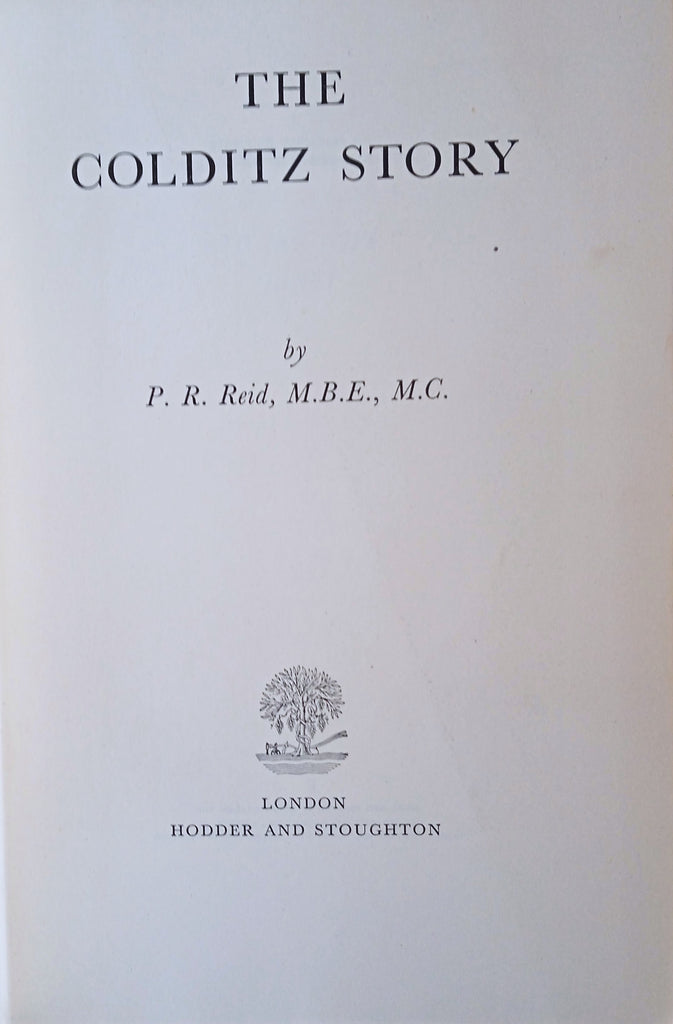 THE
COLDITZ STORY

by
P. R. Reid, M.B.E., M.C.

LONDON
HODDER AND STOUGHTON